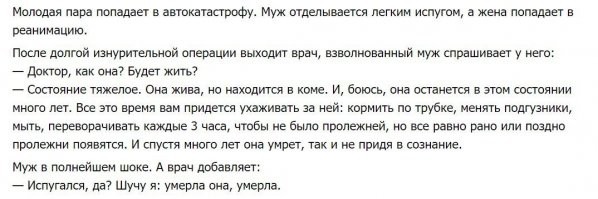 Молодая пара попадает в автокатастрофу. Муж отделывается легким испугом, а жена попадает в реанимацию.

После долгой изнурительной операции выходит врач, взволнованный муж спрашивает у него:
— Доктор, как она? Будет жить?
— Состояние тяжелое. Она жива, но находится в коме. И, боюсь, она останется в этом состоянии много лет. Все это время вам придется ухаживать за ней: кормить по трубке, менять подгузники, мыть, переворачивать каждые 3 часа, чтобы не было пролежней, но все равно рано или поздно пролежни появятся. И спустя много лет она умрет, так и не придя в сознание.

Муж в полнейшем шоке. А врач добавляет:
— Испугался, да? Шучу я: умерла она, умерла.